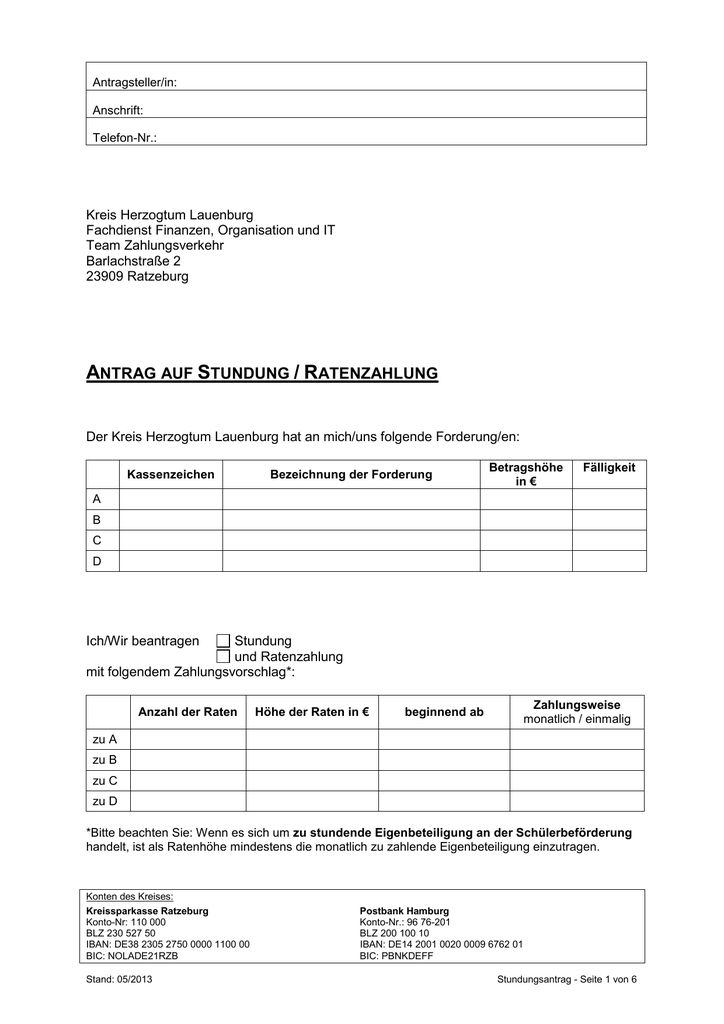 Antragsteller/in:

Anschrift:

Telefon-Nr.:

Kreis Herzogtum Lauenburg
Fachdienst Finanzen, Organisation und IT
Team Zahlungsverkehr
Barlachstraße 2
23909 Ratzeburg

ANTRAG AUF STUNDUNG / RATENZAHLUNG

Der Kreis Herzogtum Lauenburg hat an mich/uns folgende Forderung/en:

| | Kassenzeichen | Bezeichnung der Forderung | Betragshöhe in € | Fälligkeit |
|---|---|---|---|---|
| A | | | | |
| B | | | | |
| C | | | | |
| D | | | | |

Ich/Wir beantragen ☐ Stundung
☐ und Ratenzahlung
mit folgendem Zahlungsvorschlag*:

| | Anzahl der Raten | Höhe der Raten in € | beginnend ab | Zahlungsweise monatlich / einmalig |
|---|---|---|---|---|
| zu A | | | | |
| zu B | | | | |
| zu C | | | | |
| zu D | | | | |

*Bitte beachten Sie: Wenn es sich um zu stundende Eigenbeteiligung an der Schülerbeförderung handelt, ist als Ratenhöhe mindestens die monatlich zu zahlende Eigenbeteiligung einzutragen.

Konten des Kreises:

Kreissparkasse Ratzeburg
Konto-Nr: 110 000
BLZ 230 527 50
IBAN: DE38 2305 2750 0000 1100 00
BIC: NOLADE21RZB

Postbank Hamburg
Konto-Nr.: 96 76-201
BLZ 200 100 10
IBAN: DE14 2001 0020 0009 6762 01
BIC: PBNKDEFF

Stand: 05/2013

Stundungsantrag - Seite 1 von 6